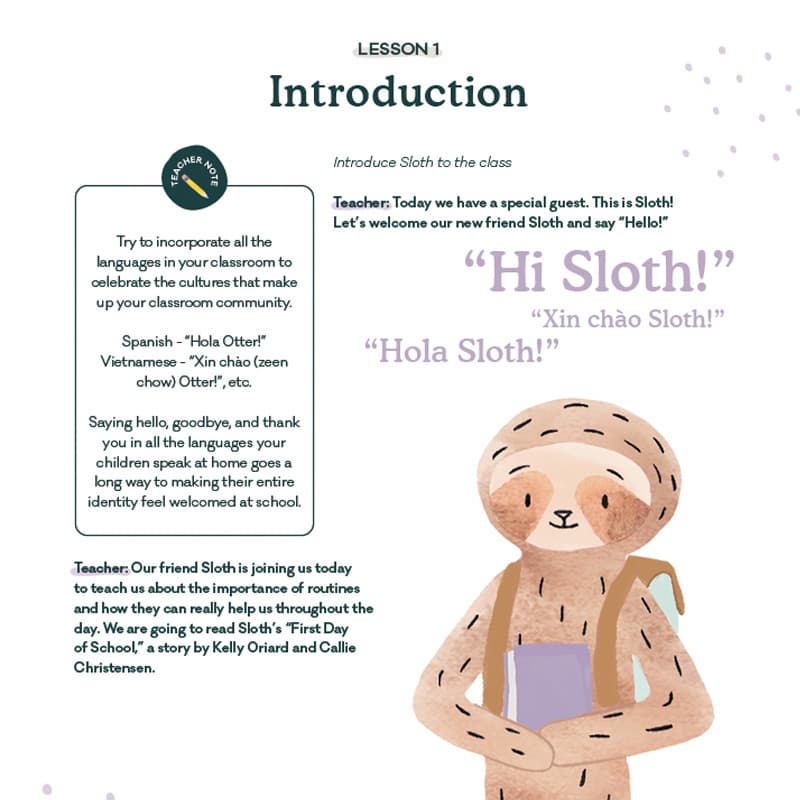 LESSON 1

Introduction

TEACHER NOTE

Try to incorporate all the languages in your classroom to celebrate the cultures that make up your classroom community.

Spanish - "Hola Otter!"
Vietnamese - "Xin chào (zeen chow) Otter!", etc.

Saying hello, goodbye, and thank you in all the languages your children speak at home goes a long way to making their entire identity feel welcomed at school.

Introduce Sloth to the class

Teacher: Today we have a special guest. This is Sloth! Let's welcome our new friend Sloth and say "Hello!"

"Hi Sloth!"

"Xin chào Sloth!"

"Hola Sloth!"

Teacher: Our friend Sloth is joining us today to teach us about the importance of routines and how they can really help us throughout the day. We are going to read Sloth's "First Day of School," a story by Kelly Oriard and Callie Christensen.